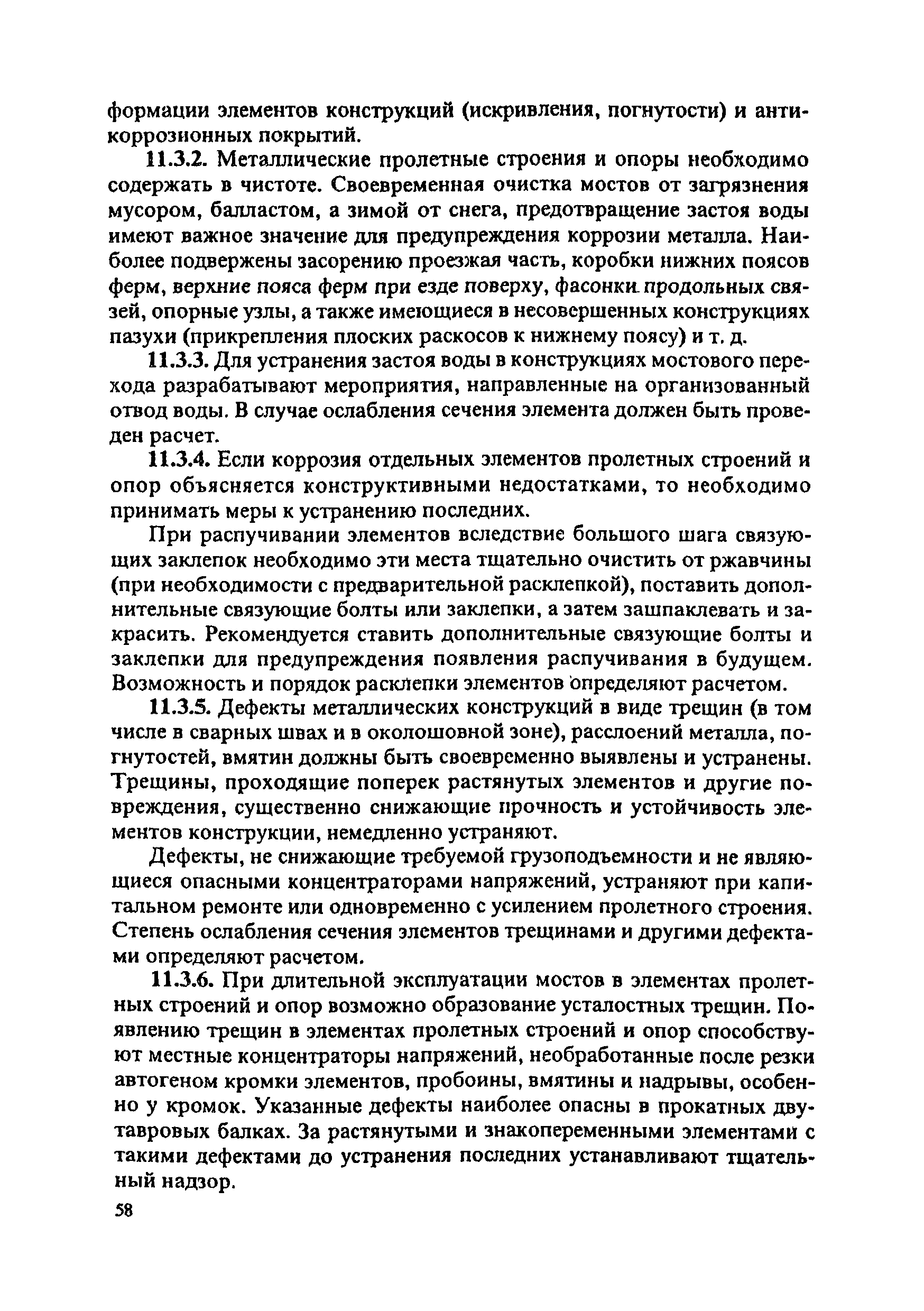 формации элементов конструкций (искривления, погнутости) и антикоррозионных покрытий.

11.3.2. Металлические пролетные строения и опоры необходимо содержать в чистоте. Своевременная очистка мостов от загрязнения мусором, балластом, а зимой от снега, предотвращение застоя воды имеют важное значение для предупреждения коррозии металла. Наиболее подвержены засорению проезжая часть, коробки нижних поясов ферм, верхние пояса ферм при езде поверху, фасонки продольных связей, опорные узлы, а также имеющиеся в несовершенных конструкциях пазухи (прикрепления плоских раскосов к нижнему поясу) и т. д.

11.3.3. Для устранения застоя воды в конструкциях мостового перехода разрабатывают мероприятия, направленные на организованный отвод воды. В случае ослабления сечения элемента должен быть проведен расчет.

11.3.4. Если коррозия отдельных элементов пролетных строений и опор объясняется конструктивными недостатками, то необходимо принимать меры к устранению последних.

При распучивании элементов вследствие большого шага связующих заклепок необходимо эти места тщательно очистить от ржавчины (при необходимости с предварительной расклепкой), поставить дополнительные связующие болты или заклепки, а затем зашпаклевать и закрасить. Рекомендуется ставить дополнительные связующие болты и заклепки для предупреждения появления распучивания в будущем. Возможность и порядок расклепки элементов определяют расчетом.

11.3.5. Дефекты металлических конструкций в виде трещин (в том числе в сварных швах и в околошовной зоне), расслоений металла, погнутостей, вмятин должны быть своевременно выявлены и устранены. Трещины, проходящие поперек растянутых элементов и другие повреждения, существенно снижающие прочность и устойчивость элементов конструкции, немедленно устраняют.

Дефекты, не снижающие требуемой грузоподъемности и не являющиеся опасными концентраторами напряжений, устраняют при капитальном ремонте или одновременно с усилением пролетного строения. Степень ослабления сечения элементов трещинами и другими дефектами определяют расчетом.

11.3.6. При длительной эксплуатации мостов в элементах пролетных строений и опор возможно образование усталостных трещин. Появлению трещин в элементах пролетных строений и опор способствуют местные концентраторы напряжений, необработанные после резки автогеном кромки элементов, пробоины, вмятины и надрывы, особенно у кромок. Указанные дефекты наиболее опасны в прокатных двутавровых балках. За растянутыми и знакопеременными элементами с такими дефектами до устранения последних устанавливают тщательный надзор.

58